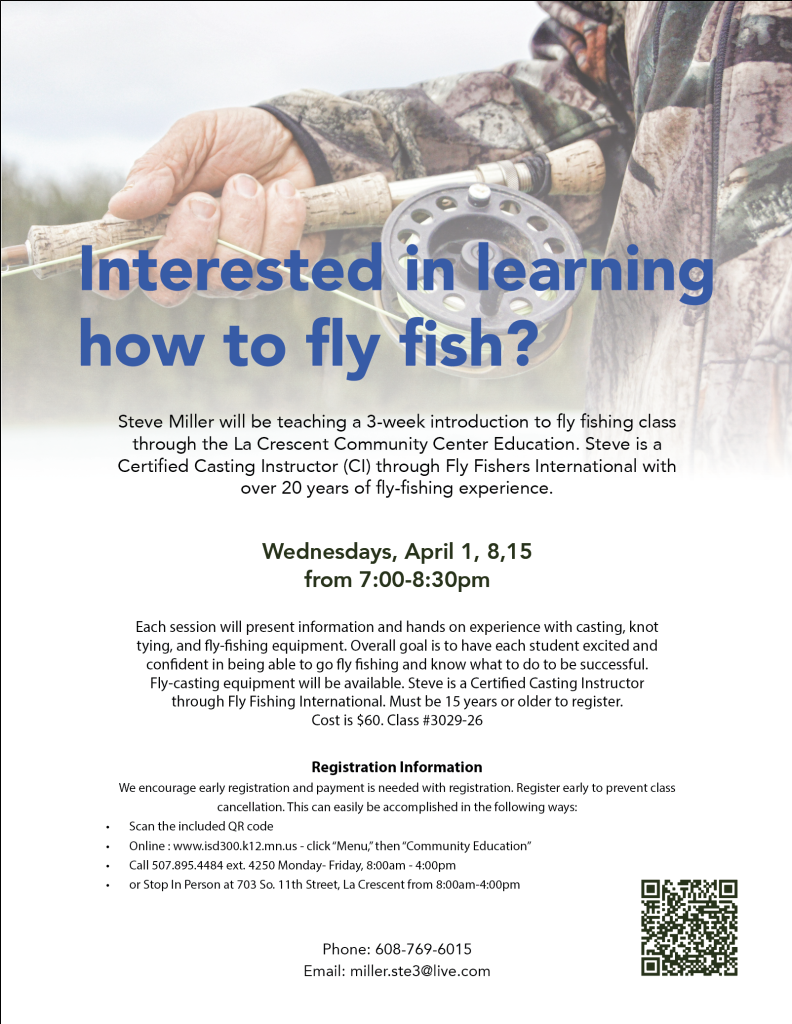 Interested in learning how to fly fish?

Steve Miller will be teaching a 3-week introduction to fly fishing class through the La Crescent Community Center Education. Steve is a Certified Casting Instructor (CI) through Fly Fishers International with over 20 years of fly-fishing experience.

Wednesdays, April 1, 8,15
from 7:00-8:30pm

Each session will present information and hands on experience with casting, knot tying, and fly-fishing equipment. Overall goal is to have each student excited and confident in being able to go fly fishing and know what to do to be successful. Fly-casting equipment will be available. Steve is a Certified Casting Instructor through Fly Fishing International. Must be 15 years or older to register. Cost is $60. Class #3029-26

Registration Information

We encourage early registration and payment is needed with registration. Register early to prevent class cancellation. This can easily be accomplished in the following ways:

• Scan the included QR code
• Online : www.isd300.k12.mn.us - click "Menu," then "Community Education"
• Call 507.895.4484 ext. 4250 Monday- Friday, 8:00am - 4:00pm
• or Stop In Person at 703 So. 11th Street, La Crescent from 8:00am-4:00pm

Phone: 608-769-6015
Email: miller.ste3@live.com